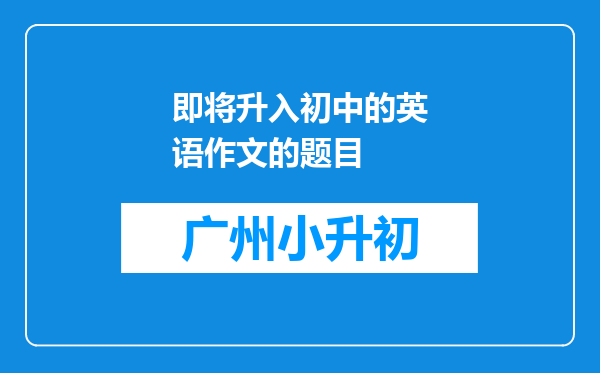 即将升入初中的英语作文的题目

广州小升初